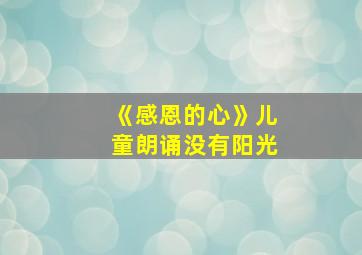 《感恩的心》儿童朗诵没有阳光